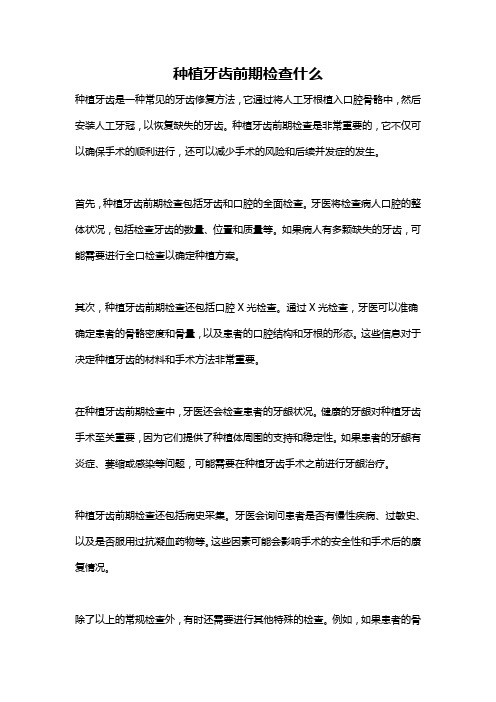 种植牙齿前期检查什么

种植牙齿是一种常见的牙齿修复方法，它通过将人工牙根植入口腔骨骼中，然后安装人工牙冠，以恢复缺失的牙齿。种植牙齿前期检查是非常重要的，它不仅可以确保手术的顺利进行，还可以减少手术的风险和后续并发症的发生。

首先，种植牙齿前期检查包括牙齿和口腔的全面检查。牙医将检查病人口腔的整体状况，包括检查牙齿的数量、位置和质量等。如果病人有多颗缺失的牙齿，可能需要进行全口检查以确定种植方案。

其次，种植牙齿前期检查还包括口腔 X 光检查。通过 X 光检查，牙医可以准确确定患者的骨骼密度和骨量，以及患者的口腔结构和牙根的形态。这些信息对于决定种植牙齿的材料和手术方法非常重要。

在种植牙齿前期检查中，牙医还会检查患者的牙龈状况。健康的牙龈对种植牙齿手术至关重要，因为它们提供了种植体周围的支持和稳定性。如果患者的牙龈有炎症、萎缩或感染等问题，可能需要在种植牙齿手术之前进行牙龈治疗。

种植牙齿前期检查还包括病史采集。牙医会询问患者是否有慢性疾病、过敏史、以及是否服用过抗凝血药物等。这些因素可能会影响手术的安全性和手术后的康复情况。

除了以上的常规检查外，有时还需要进行其他特殊的检查。例如，如果患者的骨